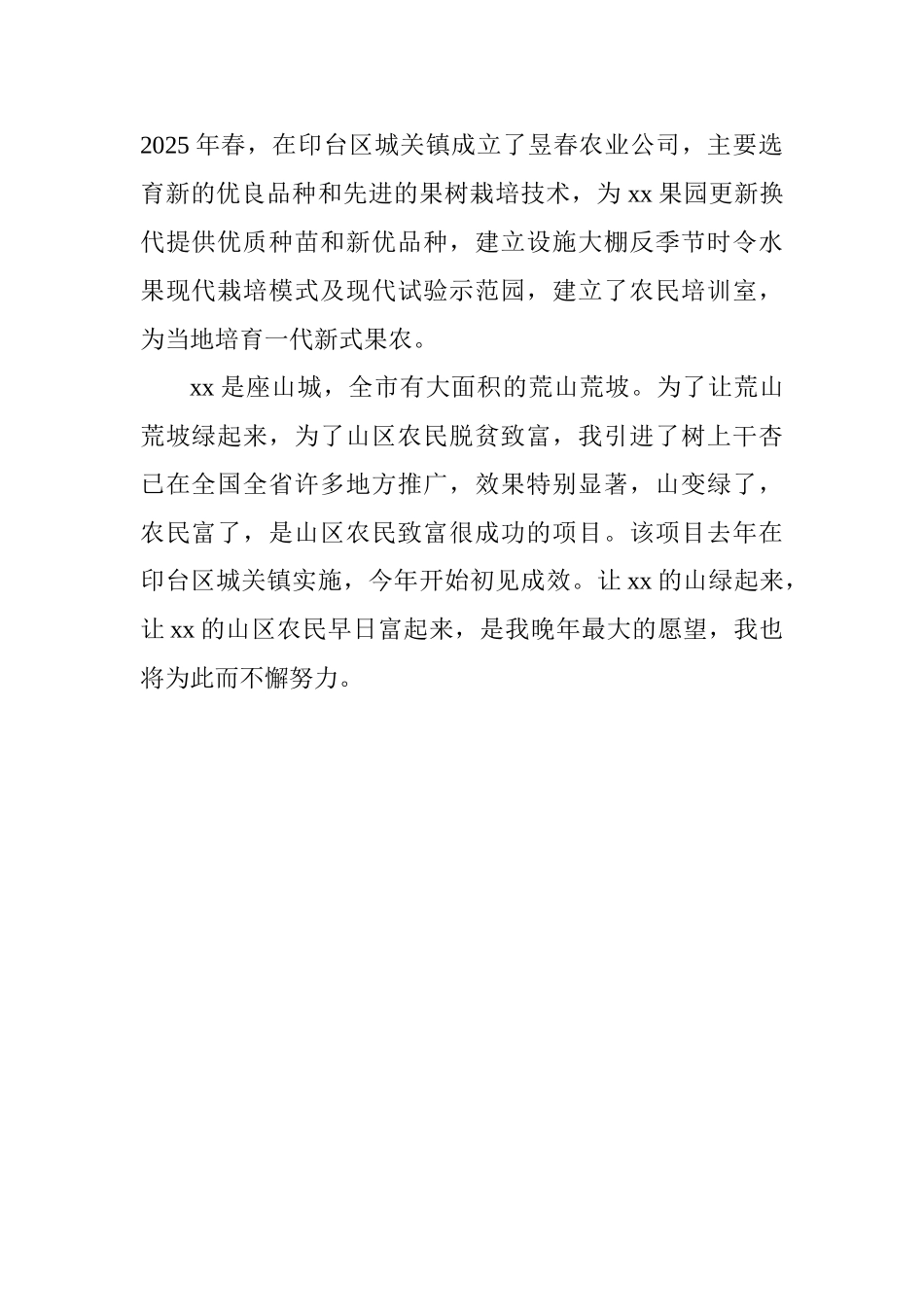 2025 年春，在印台区城关镇成立了昱春农业公司，主要选育新的优良品种和先进的果树栽培技术，为 xx 果园更新换代提供优质种苗和新优品种，建立设施大棚反季节时令水果现代栽培模式及现代试验示范园，建立了农民培训室，为当地培育一代新式果农。

xx 是座山城，全市有大面积的荒山荒坡。为了让荒山荒坡绿起来，为了山区农民脱贫致富，我引进了树上干杏已在全国全省许多地方推广，效果特别显著，山变绿了，农民富了，是山区农民致富很成功的项目。该项目去年在印台区城关镇实施，今年开始初见成效。让 xx 的山绿起来，让 xx 的山区农民早日富起来，是我晚年最大的愿望，我也将为此而不懈努力。